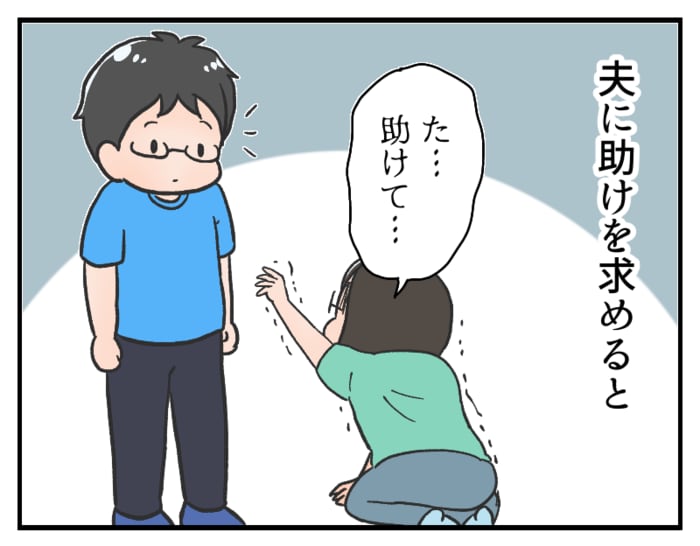 夫に助けを求めると

た…
助けて…